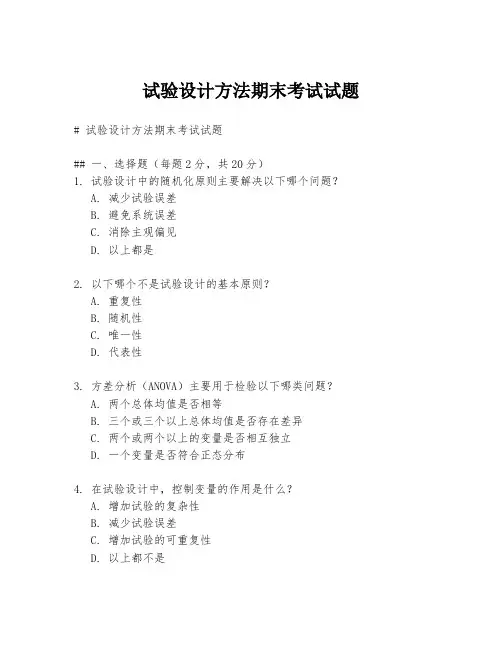 试验设计方法期末考试试题

# 试验设计方法期末考试试题

## 一、选择题（每题 2 分，共 20 分）

1. 试验设计中的随机化原则主要解决以下哪个问题？
A. 减少试验误差
B. 避免系统误差
C. 消除主观偏见
D. 以上都是

2. 以下哪个不是试验设计的基本原则？
A. 重复性
B. 随机性
C. 唯一性
D. 代表性

3. 方差分析（ANOVA）主要用于检验以下哪类问题？
A. 两个总体均值是否相等
B. 三个或三个以上总体均值是否存在差异
C. 两个或两个以上的变量是否相互独立
D. 一个变量是否符合正态分布

4. 在试验设计中，控制变量的作用是什么？
A. 增加试验的复杂性
B. 减少试验误差
C. 增加试验的可重复性
D. 以上都不是